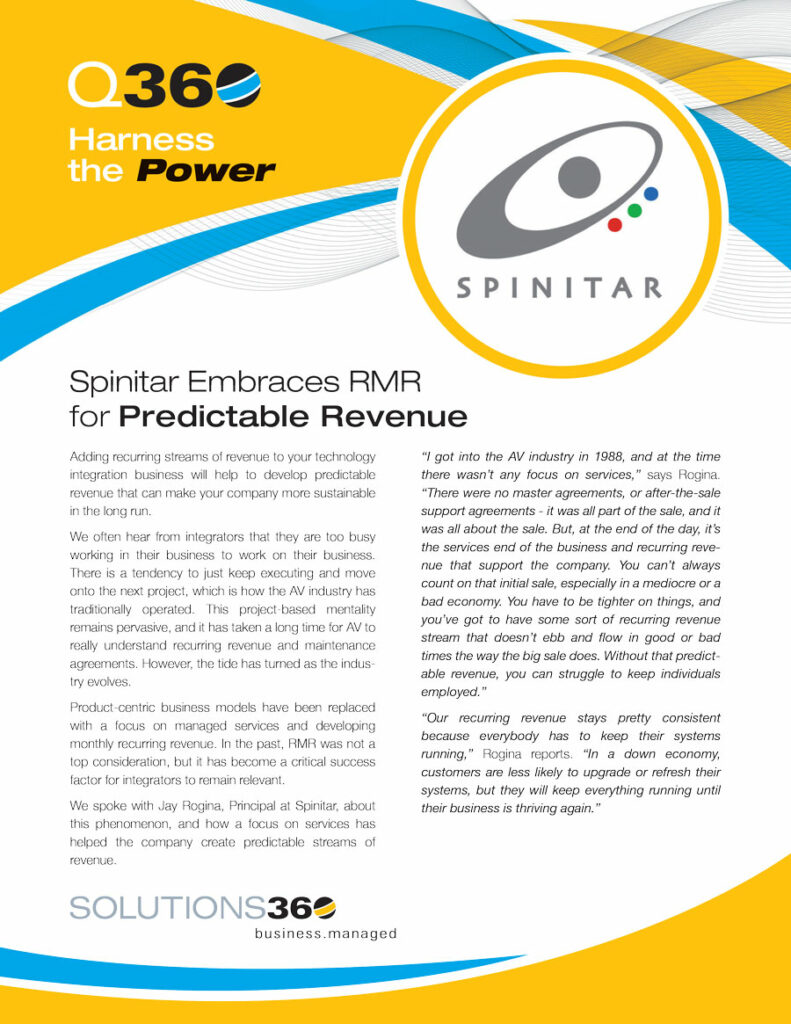 Q360

Harness the Power

SPINITAR

Spinitar Embraces RMR for Predictable Revenue

Adding recurring streams of revenue to your technology integration business will help to develop predictable revenue that can make your company more sustainable in the long run.

We often hear from integrators that they are too busy working in their business to work on their business. There is a tendency to just keep executing and move onto the next project, which is how the AV industry has traditionally operated. This project-based mentality remains pervasive, and it has taken a long time for AV to really understand recurring revenue and maintenance agreements. However, the tide has turned as the industry evolves.

Product-centric business models have been replaced with a focus on managed services and developing monthly recurring revenue. In the past, RMR was not a top consideration, but it has become a critical success factor for integrators to remain relevant.

We spoke with Jay Rogina, Principal at Spinitar, about this phenomenon, and how a focus on services has helped the company create predictable streams of revenue.

"I got into the AV industry in 1988, and at the time there wasn't any focus on services," says Rogina. "There were no master agreements, or after-the-sale support agreements - it was all part of the sale, and it was all about the sale. But, at the end of the day, it's the services end of the business and recurring revenue that support the company. You can't always count on that initial sale, especially in a mediocre or a bad economy. You have to be tighter on things, and you've got to have some sort of recurring revenue stream that doesn't ebb and flow in good or bad times the way the big sale does. Without that predictable revenue, you can struggle to keep individuals employed."

"Our recurring revenue stays pretty consistent because everybody has to keep their systems running," Rogina reports. "In a down economy, customers are less likely to upgrade or refresh their systems, but they will keep everything running until their business is thriving again."

SOLUTIONS360
business.managed